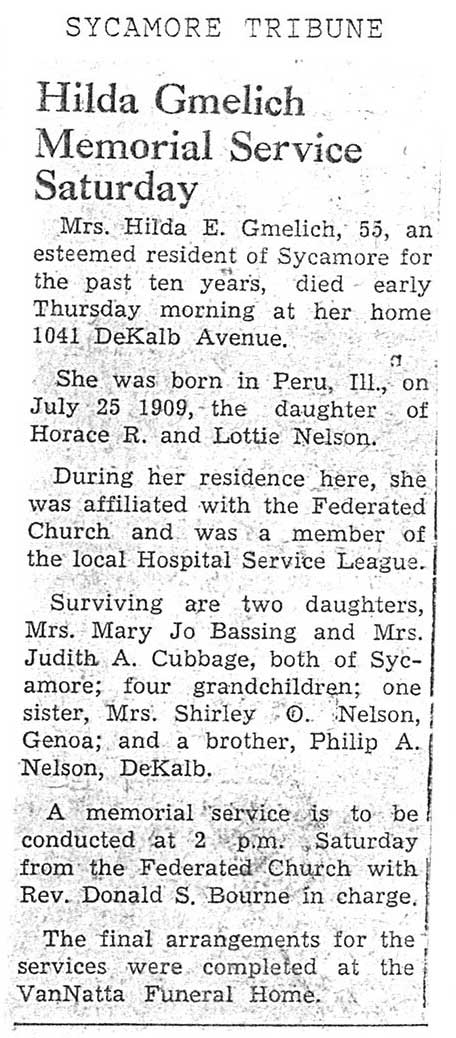 SYCAMORE TRIBUNE

Hilda Gmelich Memorial Service Saturday

Mrs. Hilda E. Gmelich, 55, an esteemed resident of Sycamore for the past ten years, died early Thursday morning at her home 1041 DeKalb Avenue.

She was born in Peru, Ill., on July 25 1909, the daughter of Horace R. and Lottie Nelson.

During her residence here, she was affiliated with the Federated Church and was a member of the local Hospital Service League.

Surviving are two daughters, Mrs. Mary Jo Bassing and Mrs. Judith A. Cubbage, both of Sycamore; four grandchildren; one sister, Mrs. Shirley O. Nelson, Genoa; and a brother, Philip A. Nelson, DeKalb.

A memorial service is to be conducted at 2 p.m. Saturday from the Federated Church with Rev. Donald S. Bourne in charge.

The final arrangements for the services were completed at the VanNatta Funeral Home.